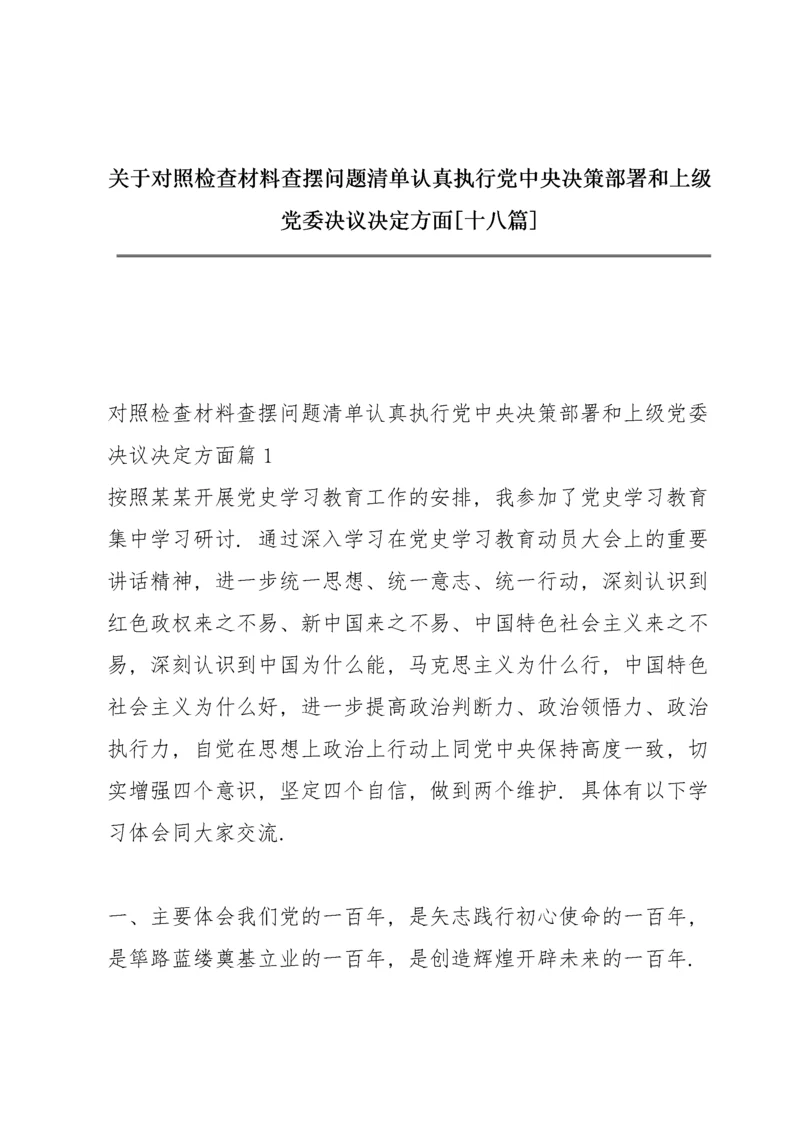 关于对照检查材料查摆问题清单认真执行党中央决策部署和上级党委决议决定方面[十八篇]

对照检查材料查摆问题清单认真执行党中央决策部署和上级党委决议决定方面篇 1

按照某某开展党史学习教育工作的安排，我参加了党史学习教育集中学习研讨．通过深入学习在党史学习教育动员大会上的重要讲话精神，进一步统一思想、统一意志、统一行动，深刻认识到红色政权来之不易、新中国来之不易、中国特色社会主义来之不易，深刻认识到中国为什么能，马克思主义为什么行，中国特色社会主义为什么好，进一步提高政治判断力、政治领悟力、政治执行力，自觉在思想上政治上行动上同党中央保持高度一致，切实增强四个意识，坚定四个自信，做到两个维护．具体有以下学习体会同大家交流．

一、主要体会我们党的一百年，是矢志践行初心使命的一百年，是筚路蓝缕奠基立业的一百年，是创造辉煌开辟未来的一百年．